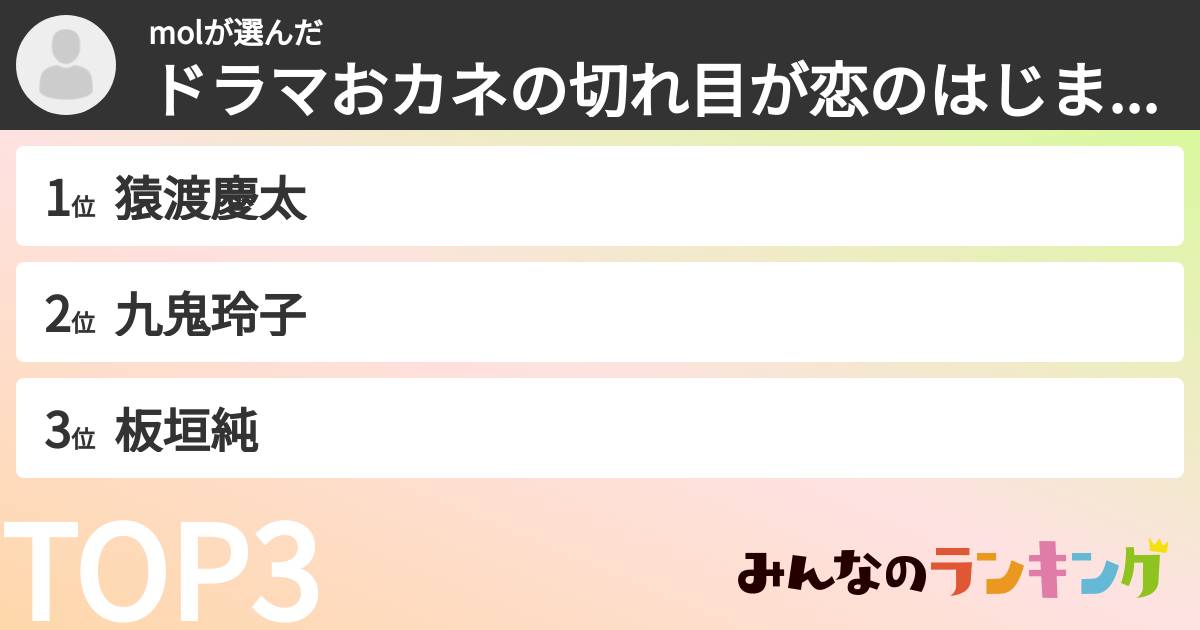 molが選んだ
ドラマおカネの切れ目が恋のはじま...

1位 猿渡慶太

2位 九鬼玲子

3位 板垣純

TOP3

みんなのランキング